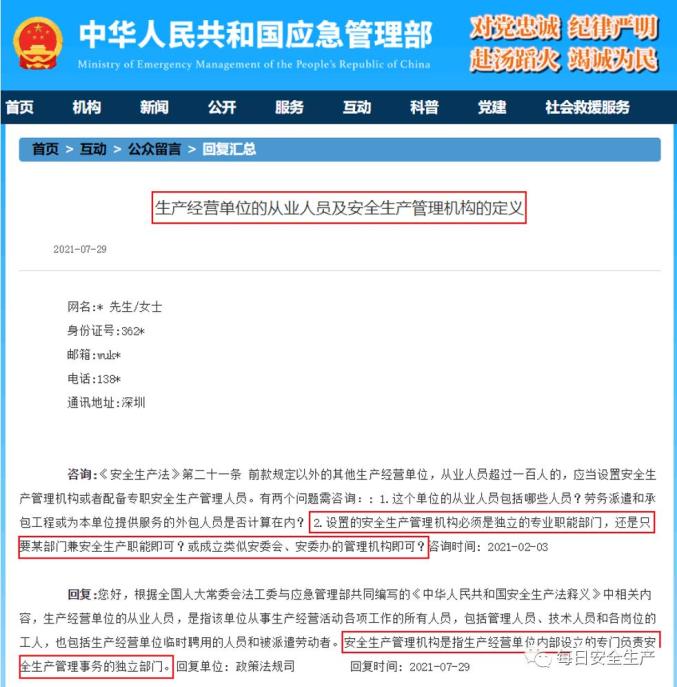 中华人民共和国应急管理部
Ministry of Emergency Management of the People's Republic of China

对党忠诚 纪律严明
赴汤蹈火 竭诚为民

首页 机构 新闻 公开 服务 互动 科普 党建 社会救援服务

首页 > 互动 > 公众留言 > 回复汇总

生产经营单位的从业人员及安全生产管理机构的定义

2021-07-29

网名:* 先生/女士
身份证号:362*
邮箱:wulc*
电话:138*
通讯地址:深圳

咨询:《安全生产法》第二十一条 前款规定以外的其他生产经营单位，从业人员超过一百人的，应当设置安全生产管理机构或者配备专职安全生产管理人员。有两个问题需咨询：：1.这个单位的从业人员包括哪些人员？劳务派遣和承包工程或为本单位提供服务的外包人员是否计算在内？2.设置的安全生产管理机构必须是独立的专业职能部门，还是只要某部门兼安全生产职能即可？或成立类似安委会、安委办的管理机构即可？咨询时间：2021-02-03

回复:您好，根据全国人大常委会法工委与应急管理部共同编写的《中华人民共和国安全生产法释义》中相关内容，生产经营单位的从业人员，是指该单位从事生产经营活动各项工作的所有人员，包括管理人员、技术人员和各岗位的工人，也包括生产经营单位临时聘用的人员和被派遣劳动者。安全生产管理机构是指生产经营单位内部设立的专门负责安全生产管理事务的独立部门。回复单位：政策法规司 回复时间：2021-07-29

每日安全生产